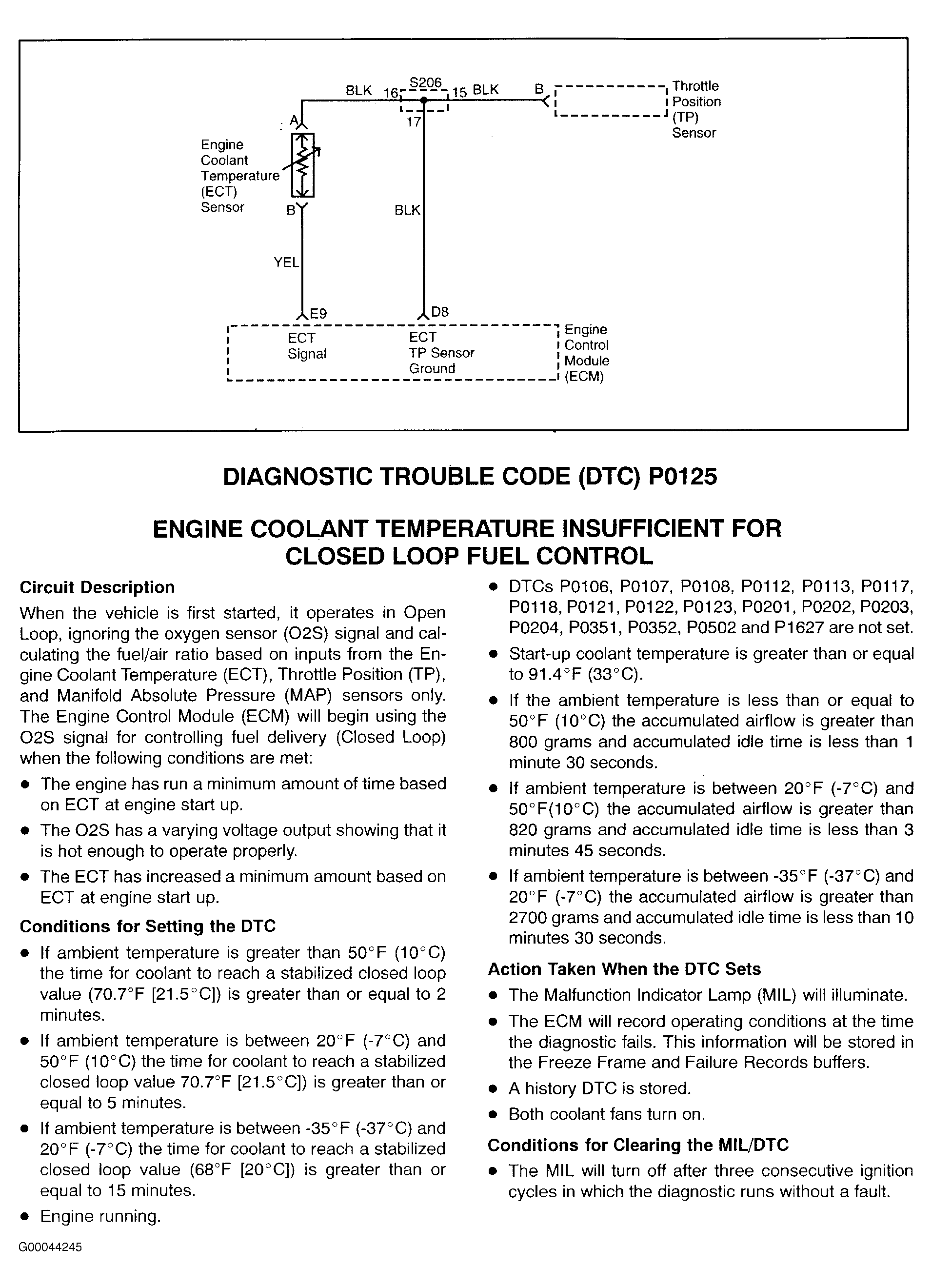 BLK 16 S206 15 BLK B

Throttle Position (TP) Sensor

17

A

Engine Coolant Temperature (ECT) Sensor

B

BLK

YEL

E9

D8

ECT Signal

ECT TP Sensor Ground

Engine Control Module (ECM)

DIAGNOSTIC TROUBLE CODE (DTC) P0125

ENGINE COOLANT TEMPERATURE INSUFFICIENT FOR CLOSED LOOP FUEL CONTROL

Circuit Description

When the vehicle is first started, it operates in Open Loop, ignoring the oxygen sensor (O2S) signal and calculating the fuel/air ratio based on inputs from the Engine Coolant Temperature (ECT), Throttle Position (TP), and Manifold Absolute Pressure (MAP) sensors only. The Engine Control Module (ECM) will begin using the O2S signal for controlling fuel delivery (Closed Loop) when the following conditions are met:

• The engine has run a minimum amount of time based on ECT at engine start up.

• The O2S has a varying voltage output showing that it is hot enough to operate properly.

• The ECT has increased a minimum amount based on ECT at engine start up.

Conditions for Setting the DTC

• If ambient temperature is greater than 50°F (10°C) the time for coolant to reach a stabilized closed loop value (70.7°F [21.5°C]) is greater than or equal to 2 minutes.

• If ambient temperature is between 20°F (-7°C) and 50°F (10°C) the time for coolant to reach a stabilized closed loop value 70.7°F [21.5°C]) is greater than or equal to 5 minutes.

• If ambient temperature is between -35°F (-37°C) and 20°F (-7°C) the time for coolant to reach a stabilized closed loop value (68°F [20°C]) is greater than or equal to 15 minutes.

• Engine running.

• DTCs P0106, P0107, P0108, P0112, P0113, P0117, P0118, P0121, P0122, P0123, P0201, P0202, P0203, P0204, P0351, P0352, P0502 and P1627 are not set.

• Start-up coolant temperature is greater than or equal to 91.4°F (33°C).

• If the ambient temperature is less than or equal to 50°F (10°C) the accumulated airflow is greater than 800 grams and accumulated idle time is less than 1 minute 30 seconds.

• If ambient temperature is between 20°F (-7°C) and 50°F(10°C) the accumulated airflow is greater than 820 grams and accumulated idle time is less than 3 minutes 45 seconds.

• If ambient temperature is between -35°F (-37°C) and 20°F (-7°C) the accumulated airflow is greater than 2700 grams and accumulated idle time is less than 10 minutes 30 seconds.

Action Taken When the DTC Sets

• The Malfunction Indicator Lamp (MIL) will illuminate.

• The ECM will record operating conditions at the time the diagnostic fails. This information will be stored in the Freeze Frame and Failure Records buffers.

• A history DTC is stored.

• Both coolant fans turn on.

Conditions for Clearing the MIL/DTC

• The MIL will turn off after three consecutive ignition cycles in which the diagnostic runs without a fault.

G00044245